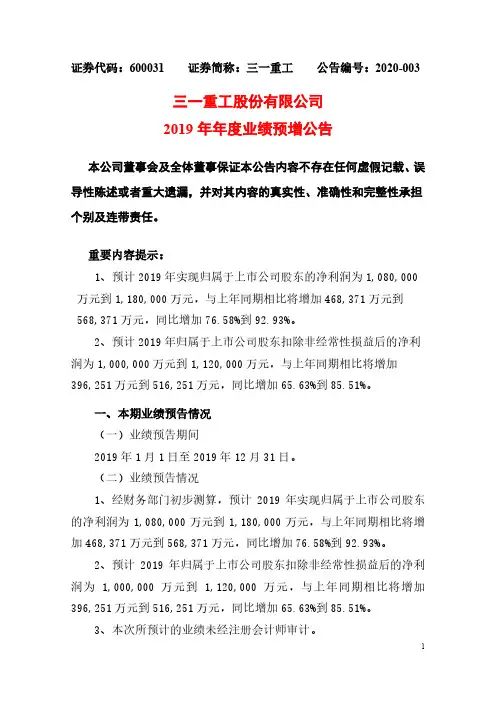 证券代码：600031　　证券简称：三一重工　　公告编号：2020-003

三一重工股份有限公司
2019 年年度业绩预增公告

本公司董事会及全体董事保证本公告内容不存在任何虚假记载、误导性陈述或者重大遗漏，并对其内容的真实性、准确性和完整性承担个别及连带责任。

重要内容提示：

1、预计 2019 年实现归属于上市公司股东的净利润为 1,080,000 万元到 1,180,000 万元，与上年同期相比将增加 468,371 万元到 568,371 万元，同比增加 76.58%到 92.93%。

2、预计 2019 年归属于上市公司股东扣除非经常性损益后的净利润为 1,000,000 万元到 1,120,000 万元，与上年同期相比将增加 396,251 万元到 516,251 万元，同比增加 65.63%到 85.51%。

一、本期业绩预告情况

（一）业绩预告期间

2019 年 1 月 1 日至 2019 年 12 月 31 日。

（二）业绩预告情况

1、经财务部门初步测算，预计 2019 年实现归属于上市公司股东的净利润为 1,080,000 万元到 1,180,000 万元，与上年同期相比将增加 468,371 万元到 568,371 万元，同比增加 76.58%到 92.93%。

2、预计 2019 年归属于上市公司股东扣除非经常性损益后的净利润为 1,000,000 万元到 1,120,000 万元，与上年同期相比将增加 396,251 万元到 516,251 万元，同比增加 65.63%到 85.51%。

3、本次所预计的业绩未经注册会计师审计。

1